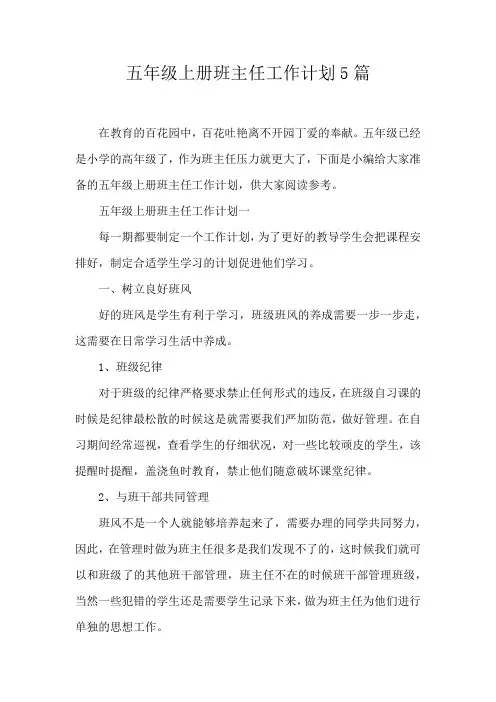 五年级上册班主任工作计划5篇

在教育的百花园中，百花吐艳离不开园丁爱的奉献。五年级已经是小学的高年级了，作为班主任压力就更大了，下面是小编给大家准备的五年级上册班主任工作计划，供大家阅读参考。

五年级上册班主任工作计划一

每一期都要制定一个工作计划，为了更好的教导学生会把课程安排好，制定合适学生学习的计划促进他们学习。

一、树立良好班风

好的班风是学生有利于学习，班级班风的养成需要一步一步走，这需要在日常学习生活中养成。

1、班级纪律

对于班级的纪律严格要求禁止任何形式的违反，在班级自习课的时候是纪律最松散的时候这是就需要我们严加防范，做好管理。在自习期间经常巡视，查看学生的仔细状况，对一些比较顽皮的学生，该提醒时提醒，盖浇鱼时教育，禁止他们随意破坏课堂纪律。

2、与班干部共同管理

班风不是一个人就能够培养起来了，需要办理的同学共同努力，因此，在管理时做为班主任很多是我们发现不了的，这时候我们就可以和班级了的其他班干部管理，班主任不在的时候班干部管理班级，当然一些犯错的学生还是需要学生记录下来，做为班主任为他们进行单独的思想工作。